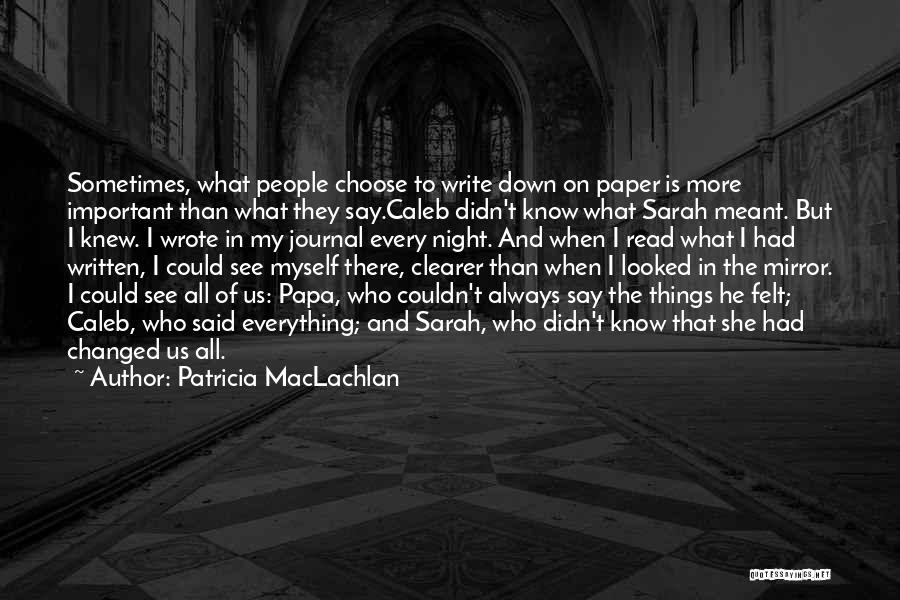 Sometimes, what people choose to write down on paper is more important than what they say.Caleb didn't know what Sarah meant. But I knew. I wrote in my journal every night. And when I read what I had written, I could see myself there, clearer than when I looked in the mirror. I could see all of us: Papa, who couldn't always say the things he felt; Caleb, who said everything; and Sarah, who didn't know that she had changed us all.

~ Author: Patricia MacLachlan

QUOTESSAYINGS.NET